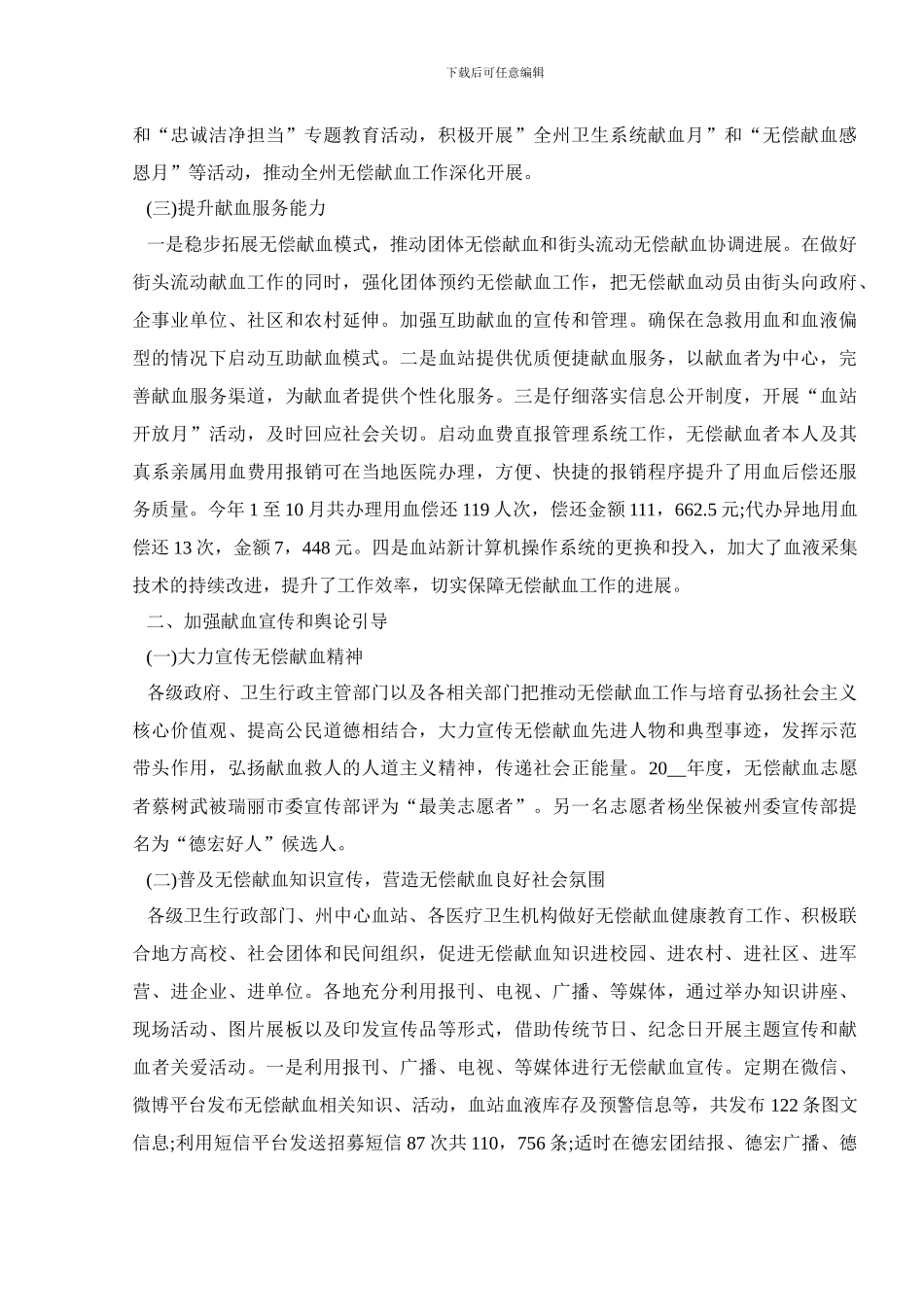 下载后可任意编辑

和“忠诚洁净担当”专题教育活动，积极开展”全州卫生系统献血月”和“无偿献血感恩月”等活动，推动全州无偿献血工作深化开展。

(三)提升献血服务能力

一是稳步拓展无偿献血模式，推动团体无偿献血和街头流动无偿献血协调进展。在做好街头流动献血工作的同时，强化团体预约无偿献血工作，把无偿献血动员由街头向政府、企事业单位、社区和农村延伸。加强互助献血的宣传和管理。确保在急救用血和血液偏型的情况下启动互助献血模式。二是血站提供优质便捷献血服务，以献血者为中心，完善献血服务渠道，为献血者提供个性化服务。三是仔细落实信息公开制度，开展“血站开放月”活动，及时回应社会关切。启动血费直报管理系统工作，无偿献血者本人及其真系亲属用血费用报销可在当地医院办理，方便、快捷的报销程序提升了用血后偿还服务质量。今年 1 至 10 月共办理用血偿还 119 人次，偿还金额 111，662.5 元;代办异地用血偿还 13 次，金额 7，448 元。四是血站新计算机操作系统的更换和投入，加大了血液采集技术的持续改进，提升了工作效率，切实保障无偿献血工作的进展。

二、加强献血宣传和舆论引导

(一)大力宣传无偿献血精神

各级政府、卫生行政主管部门以及各相关部门把推动无偿献血工作与培育弘扬社会主义核心价值观、提高公民道德相结合，大力宣传无偿献血先进人物和典型事迹，发挥示范带头作用，弘扬献血救人的人道主义精神，传递社会正能量。20__年度，无偿献血志愿者蔡树武被瑞丽市委宣传部评为“最美志愿者”。另一名志愿者杨坐保被州委宣传部提名为“德宏好人”候选人。

(二)普及无偿献血知识宣传，营造无偿献血良好社会氛围

各级卫生行政部门、州中心血站、各医疗卫生机构做好无偿献血健康教育工作、积极联合地方高校、社会团体和民间组织，促进无偿献血知识进校园、进农村、进社区、进军营、进企业、进单位。各地充分利用报刊、电视、广播、等媒体，通过举办知识讲座、现场活动、图片展板以及印发宣传品等形式，借助传统节日、纪念日开展主题宣传和献血者关爱活动。一是利用报刊、广播、电视、等媒体进行无偿献血宣传。定期在微信、微博平台发布无偿献血相关知识、活动，血站血液库存及预警信息等，共发布 122 条图文信息;利用短信平台发送招募短信 87 次共 110，756 条;适时在德宏团结报、德宏广播、德